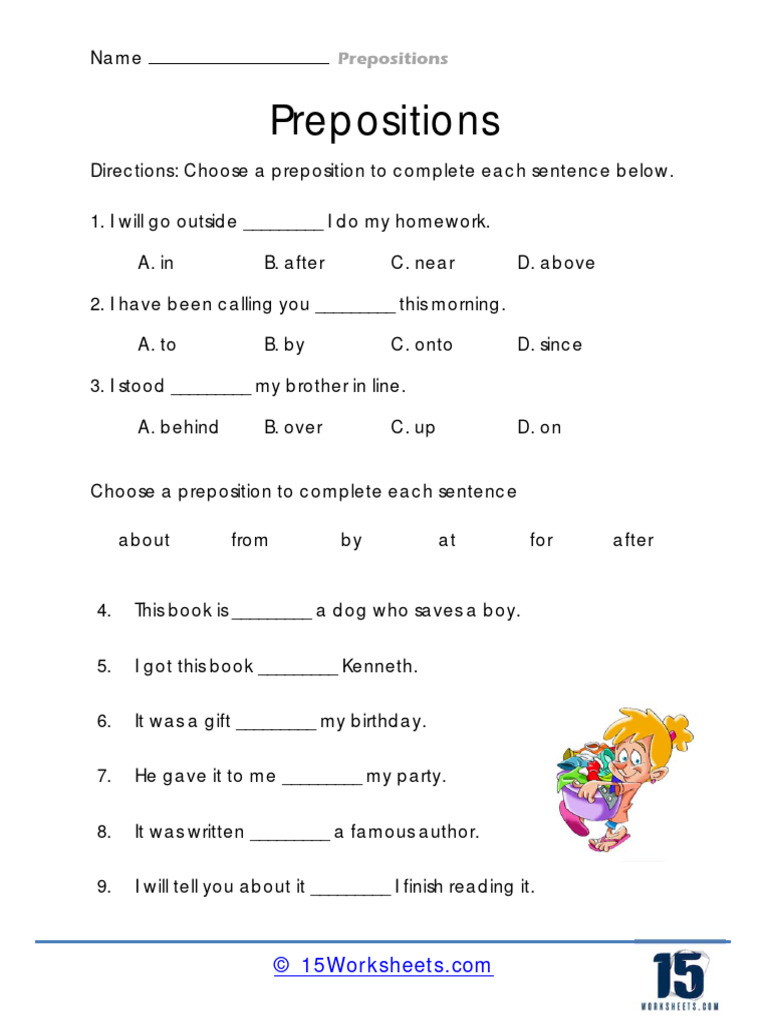 Name ________________ Prepositions

Prepositions

Directions: Choose a preposition to complete each sentence below.

1. I will go outside ________ I do my homework.

A. in B. after C. near D. above

2. I have been calling you ________ this morning.

A. to B. by C. onto D. since

3. I stood ________ my brother in line.

A. behind B. over C. up D. on

Choose a preposition to complete each sentence

about from by at for after

4. This book is ________ a dog who saves a boy.

5. I got this book ________ Kenneth.

6. It was a gift ________ my birthday.

7. He gave it to me ________ my party.

8. It was written ________ a famous author.

9. I will tell you about it ________ I finish reading it.

© 15Worksheets.com

15 WORKSHEETS.COM